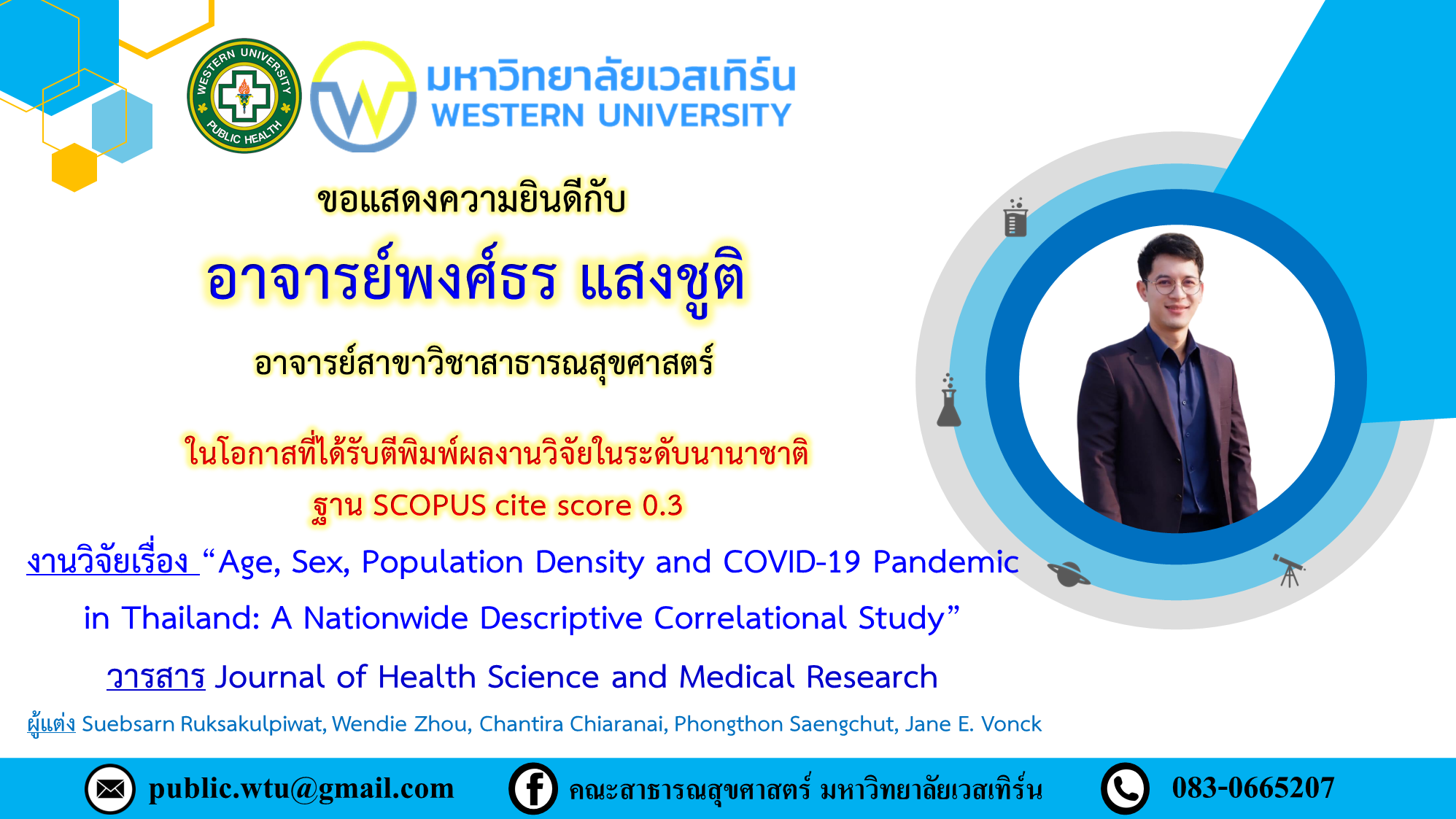 WESTERN UNIVERSITY PUBLIC HEALTH

มหาวิทยาลัยเวสเทิร์น
WESTERN UNIVERSITY

ขอแสดงความยินดีกับ

อาจารย์พงศ์ธร แสงชูติ

อาจารย์สาขาวิชาสาธารณสุขศาสตร์

ในโอกาสที่ได้รับตีพิมพ์ผลงานวิจัยในระดับนานาชาติ
ฐาน SCOPUS cite score 0.3

งานวิจัยเรื่อง “Age, Sex, Population Density and COVID-19 Pandemic in Thailand: A Nationwide Descriptive Correlational Study”

วารสาร Journal of Health Science and Medical Research

ผู้แต่ง Suebsarn Ruksakulpiwat, Wendie Zhou, Chantira Chiaranai, Phongthon Saengchut, Jane E. Vonck

public.wtu@gmail.com คณะสาธารณสุขศาสตร์ มหาวิทยาลัยเวสเทิร์น 083-0665207